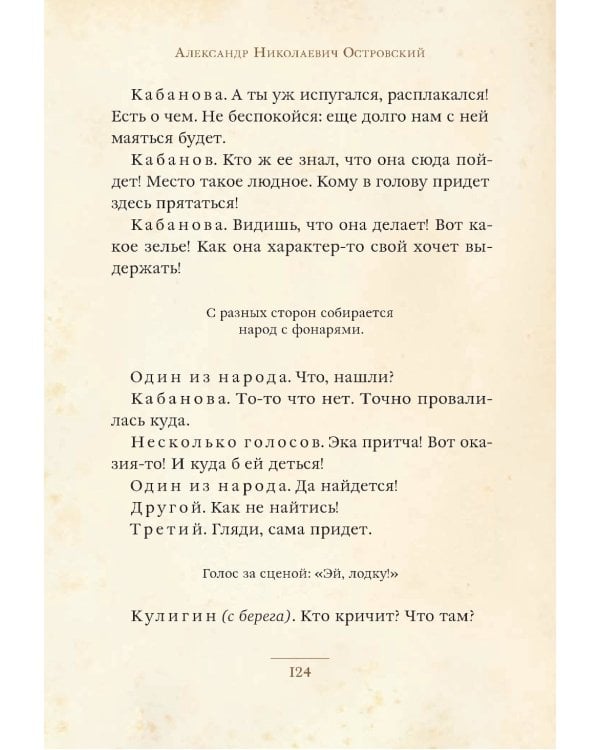 Александр Николаевич Островский

Кабанова. А ты уж испугался, расплакался! Есть о чем. Не беспокойся: еще долго нам с ней маяться будет.

Кабанов. Кто ж ее знал, что она сюда пойдет! Место такое людное. Кому в голову придет здесь прятаться!

Кабанова. Видишь, что она делает! Вот какое зелье! Как она характер-то свой хочет выдержать!

С разных сторон собирается народ с фонарями.

Один из народа. Что, нашли?

Кабанова. То-то что нет. Точно провалилась куда.

Несколько голосов. Эка притча! Вот оказия-то! И куда б ей деться!

Один из народа. Да найдется!

Другой. Как не найтись!

Третий. Гляди, сама придет.

Голос за сценой: «Эй, лодку!»

Кулигин (с берега). Кто кричит? Что там?

124